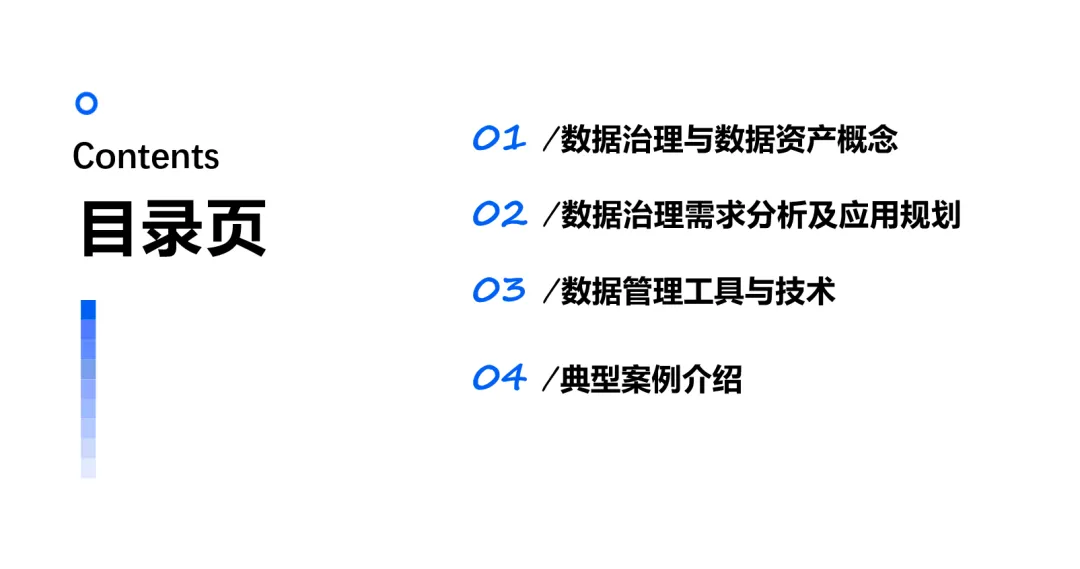 Contents
目录页

01 /数据治理与数据资产概念

02 /数据治理需求分析及应用规划

03 /数据管理工具与技术

04 /典型案例介绍